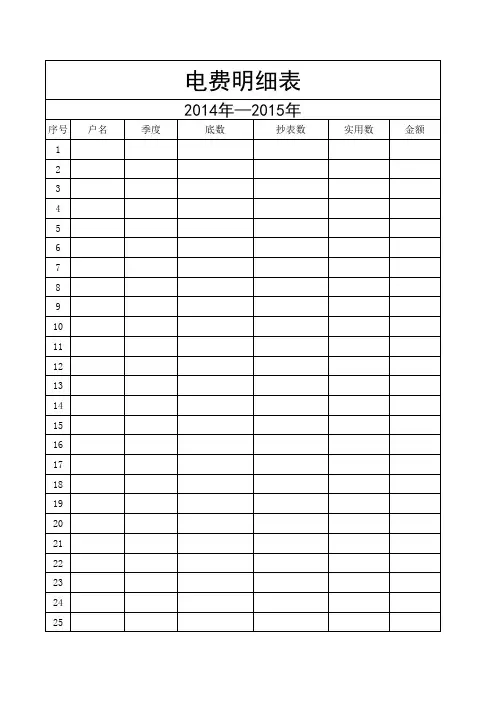 电费明细表

2014年—2015年

| 序号 | 户名 | 季度 | 底数 | 抄表数 | 实用数 | 金额 |
|---|---|---|---|---|---|---|
| 1 | | | | | | |
| 2 | | | | | | |
| 3 | | | | | | |
| 4 | | | | | | |
| 5 | | | | | | |
| 6 | | | | | | |
| 7 | | | | | | |
| 8 | | | | | | |
| 9 | | | | | | |
| 10 | | | | | | |
| 11 | | | | | | |
| 12 | | | | | | |
| 13 | | | | | | |
| 14 | | | | | | |
| 15 | | | | | | |
| 16 | | | | | | |
| 17 | | | | | | |
| 18 | | | | | | |
| 19 | | | | | | |
| 20 | | | | | | |
| 21 | | | | | | |
| 22 | | | | | | |
| 23 | | | | | | |
| 24 | | | | | | |
| 25 | | | | | | |